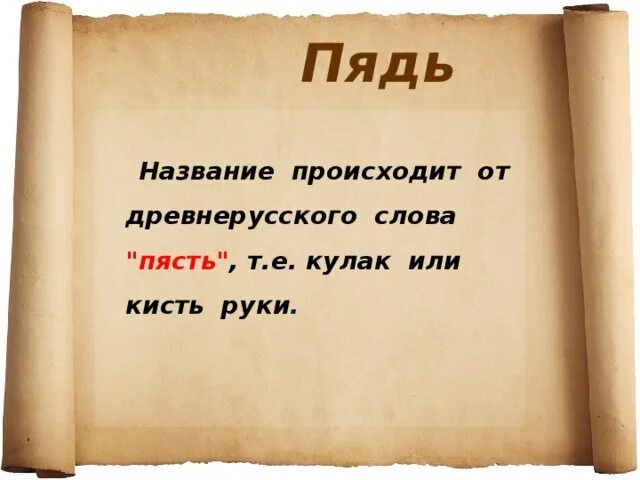 Пядь

Название происходит от древнерусского слова "пясть", т.е. кулак или кисть руки.